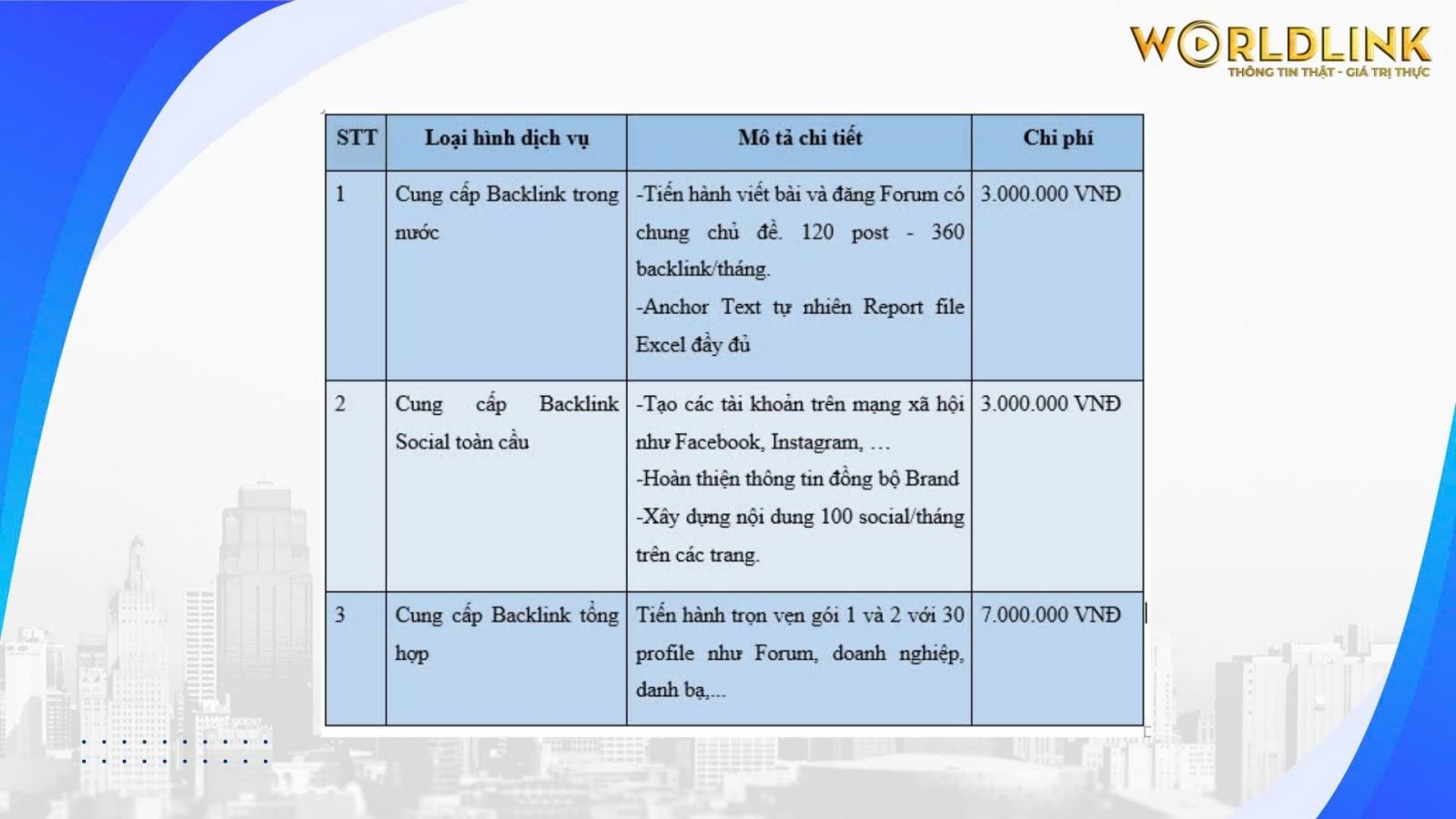 WORLDLINK
THÔNG TIN THẬT - GIÁ TRỊ THỰC

| STT | Loại hình dịch vụ | Mô tả chi tiết | Chi phí |
|---|---|---|---|
| 1 | Cung cấp Backlink trong nước | -Tiến hành viết bài và đăng Forum có chung chủ đề. 120 post - 360 backlink/tháng. -Anchor Text tự nhiên Report file Excel đầy đủ | 3.000.000 VNĐ |
| 2 | Cung cấp Backlink Social toàn cầu | -Tạo các tài khoản trên mạng xã hội như Facebook, Instagram, … -Hoàn thiện thông tin đồng bộ Brand -Xây dựng nội dung 100 social/tháng trên các trang. | 3.000.000 VNĐ |
| 3 | Cung cấp Backlink tổng hợp | Tiến hành trọn vẹn gói 1 và 2 với 30 profile như Forum, doanh nghiệp, danh bạ,... | 7.000.000 VNĐ |